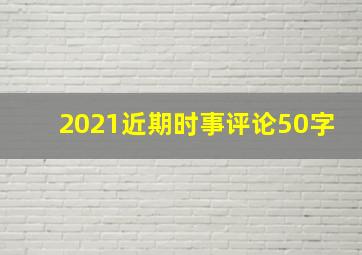 2021近期时事评论50字